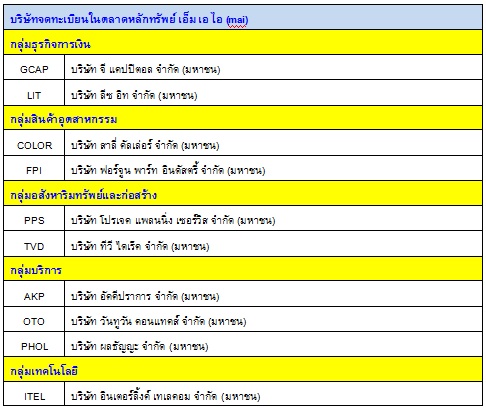 | บริษัทจดทะเบียนในตลาดหลักทรัพย์ เอ็ม เอ ไอ (mai) | |
|---|---|
| กลุ่มธุรกิจการเงิน | |
| GCAP | บริษัท จี แคปปิตอล จำกัด (มหาชน) |
| LIT | บริษัท ลีซ อิท จำกัด (มหาชน) |
| กลุ่มสินค้าอุตสาหกรรม | |
| COLOR | บริษัท สาลี่ คัลเล่อร์ จำกัด (มหาชน) |
| FPI | บริษัท ฟอร์จูน พาร์ท อินดัสตรี้ จำกัด (มหาชน) |
| กลุ่มอสังหาริมทรัพย์และก่อสร้าง | |
| PPS | บริษัท โปรเจค แพลนนิ่ง เซอร์วิส จำกัด (มหาชน) |
| TVD | บริษัท ทีวี ไดเร็ค จำกัด (มหาชน) |
| กลุ่มบริการ | |
| AKP | บริษัท อัคคีปราการ จำกัด (มหาชน) |
| OTO | บริษัท วันทูวัน คอนแทคส์ จำกัด (มหาชน) |
| PHOL | บริษัท ผลธัญญะ จำกัด (มหาชน) |
| กลุ่มเทคโนโลยี | |
| ITEL | บริษัท อินเตอร์ลิ้งค์ เทเลคอม จำกัด (มหาชน) |